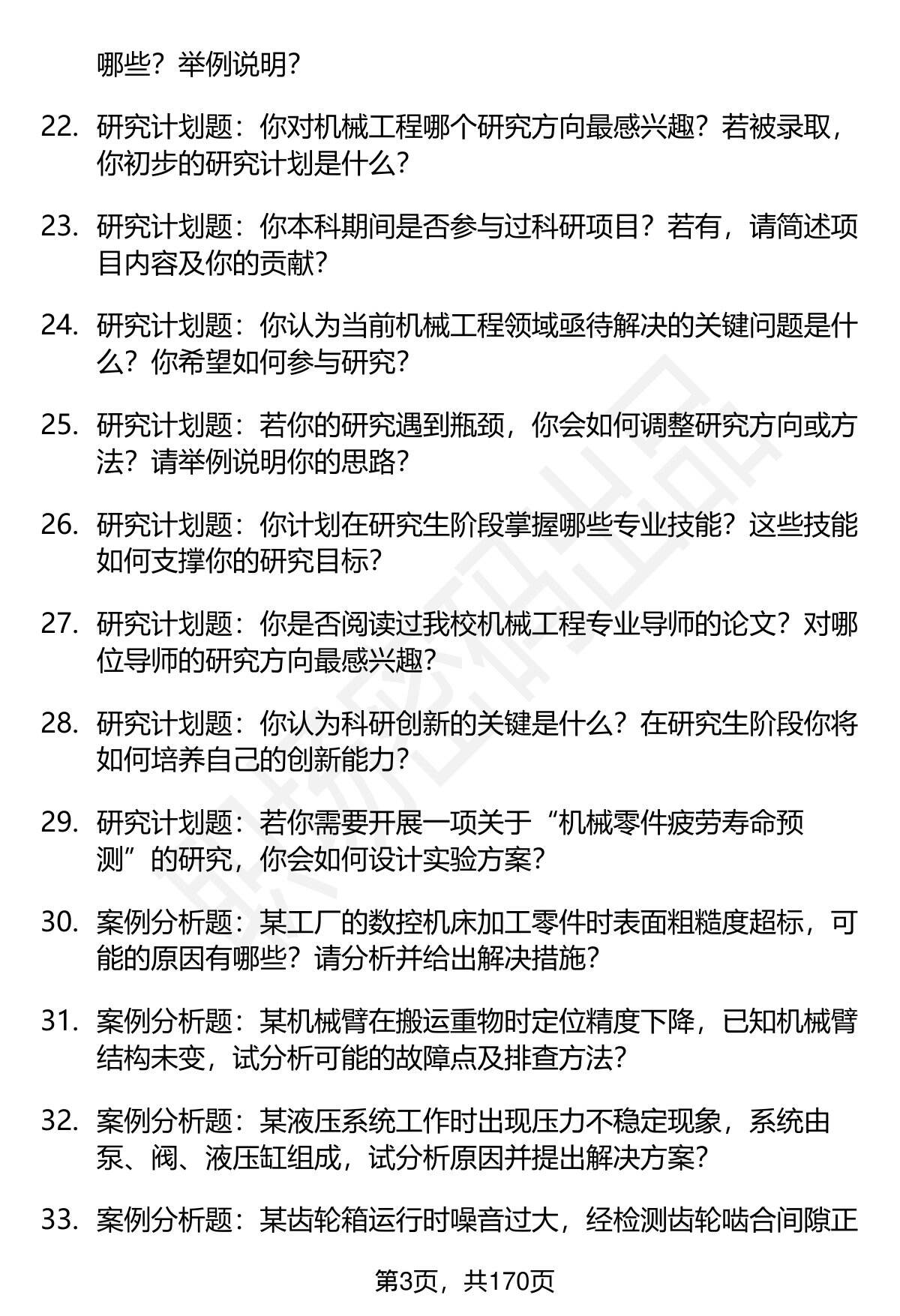 哪些？举例说明？

22. 研究计划题：你对机械工程哪个研究方向最感兴趣？若被录取，你初步的研究计划是什么？

23. 研究计划题：你本科期间是否参与过科研项目？若有，请简述项目内容及你的贡献？

24. 研究计划题：你认为当前机械工程领域亟待解决的关键问题是什么？你希望如何参与研究？

25. 研究计划题：若你的研究遇到瓶颈，你会如何调整研究方向或方法？请举例说明你的思路？

26. 研究计划题：你计划在研究生阶段掌握哪些专业技能？这些技能如何支撑你的研究目标？

27. 研究计划题：你是否阅读过我校机械工程专业导师的论文？对哪位导师的研究方向最感兴趣？

28. 研究计划题：你认为科研创新的关键是什么？在研究生阶段你将如何培养自己的创新能力？

29. 研究计划题：若你需要开展一项关于“机械零件疲劳寿命预测”的研究，你会如何设计实验方案？

30. 案例分析题：某工厂的数控机床加工零件时表面粗糙度超标，可能的原因有哪些？请分析并给出解决措施？

31. 案例分析题：某机械臂在搬运重物时定位精度下降，已知机械臂结构未变，试分析可能的故障点及排查方法？

32. 案例分析题：某液压系统工作时出现压力不稳定现象，系统由泵、阀、液压缸组成，试分析原因并提出解决方案？

33. 案例分析题：某齿轮箱运行时噪音过大，经检测齿轮啮合间隙正

第3页，共170页